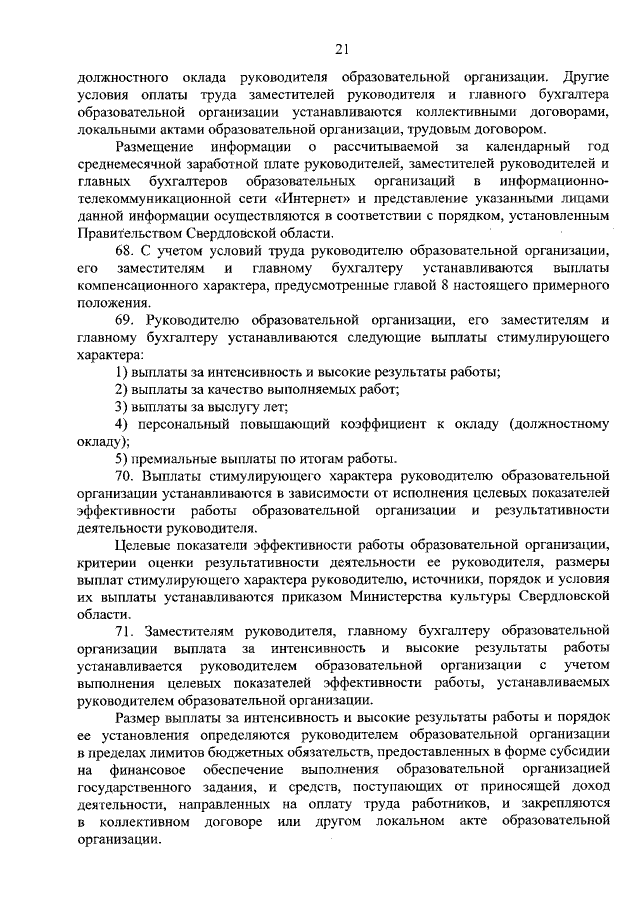 21

должностного оклада руководителя образовательной организации. Другие условия оплаты труда заместителей руководителя и главного бухгалтера образовательной организации устанавливаются коллективными договорами, локальными актами образовательной организации, трудовым договором.

Размещение информации о рассчитываемой за календарный год среднемесячной заработной плате руководителей, заместителей руководителей и главных бухгалтеров образовательных организаций в информационно-телекоммуникационной сети «Интернет» и представление указанными лицами данной информации осуществляются в соответствии с порядком, установленным Правительством Свердловской области.

68. С учетом условий труда руководителю образовательной организации, его заместителям и главному бухгалтеру устанавливаются выплаты компенсационного характера, предусмотренные главой 8 настоящего примерного положения.

69. Руководителю образовательной организации, его заместителям и главному бухгалтеру устанавливаются следующие выплаты стимулирующего характера:

1) выплаты за интенсивность и высокие результаты работы;

2) выплаты за качество выполняемых работ;

3) выплаты за выслугу лет;

4) персональный повышающий коэффициент к окладу (должностному окладу);

5) премиальные выплаты по итогам работы.

70. Выплаты стимулирующего характера руководителю образовательной организации устанавливаются в зависимости от исполнения целевых показателей эффективности работы образовательной организации и результативности деятельности руководителя.

Целевые показатели эффективности работы образовательной организации, критерии оценки результативности деятельности ее руководителя, размеры выплат стимулирующего характера руководителю, источники, порядок и условия их выплаты устанавливаются приказом Министерства культуры Свердловской области.

71. Заместителям руководителя, главному бухгалтеру образовательной организации выплата за интенсивность и высокие результаты работы устанавливается руководителем образовательной организации с учетом выполнения целевых показателей эффективности работы, устанавливаемых руководителем образовательной организации.

Размер выплаты за интенсивность и высокие результаты работы и порядок ее установления определяются руководителем образовательной организации в пределах лимитов бюджетных обязательств, предоставленных в форме субсидии на финансовое обеспечение выполнения образовательной организацией государственного задания, и средств, поступающих от приносящей доход деятельности, направленных на оплату труда работников, и закрепляются в коллективном договоре или другом локальном акте образовательной организации.